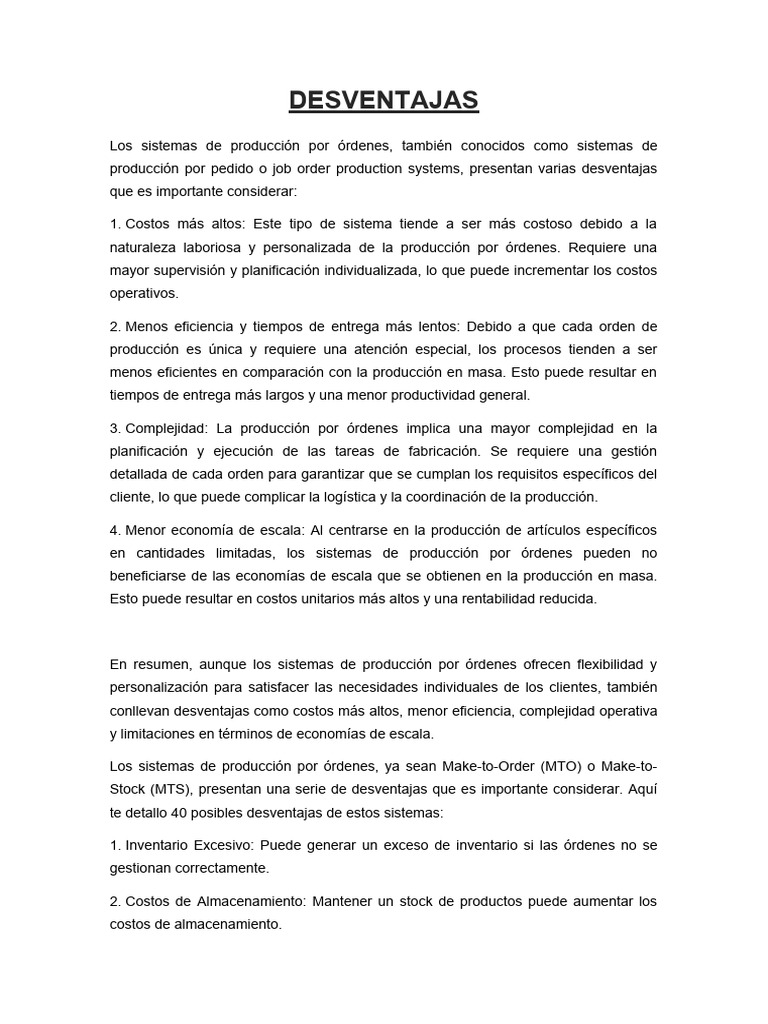 DESVENTAJAS

Los sistemas de producción por órdenes, también conocidos como sistemas de producción por pedido o job order production systems, presentan varias desventajas que es importante considerar:

1. Costos más altos: Este tipo de sistema tiende a ser más costoso debido a la naturaleza laboriosa y personalizada de la producción por órdenes. Requiere una mayor supervisión y planificación individualizada, lo que puede incrementar los costos operativos.

2. Menos eficiencia y tiempos de entrega más lentos: Debido a que cada orden de producción es única y requiere una atención especial, los procesos tienden a ser menos eficientes en comparación con la producción en masa. Esto puede resultar en tiempos de entrega más largos y una menor productividad general.

3. Complejidad: La producción por órdenes implica una mayor complejidad en la planificación y ejecución de las tareas de fabricación. Se requiere una gestión detallada de cada orden para garantizar que se cumplan los requisitos específicos del cliente, lo que puede complicar la logística y la coordinación de la producción.

4. Menor economía de escala: Al centrarse en la producción de artículos específicos en cantidades limitadas, los sistemas de producción por órdenes pueden no beneficiarse de las economías de escala que se obtienen en la producción en masa. Esto puede resultar en costos unitarios más altos y una rentabilidad reducida.

En resumen, aunque los sistemas de producción por órdenes ofrecen flexibilidad y personalización para satisfacer las necesidades individuales de los clientes, también conllevan desventajas como costos más altos, menor eficiencia, complejidad operativa y limitaciones en términos de economías de escala.

Los sistemas de producción por órdenes, ya sean Make-to-Order (MTO) o Make-to-Stock (MTS), presentan una serie de desventajas que es importante considerar. Aquí te detallo 40 posibles desventajas de estos sistemas:

1. Inventario Excesivo: Puede generar un exceso de inventario si las órdenes no se gestionan correctamente.

2. Costos de Almacenamiento: Mantener un stock de productos puede aumentar los costos de almacenamiento.